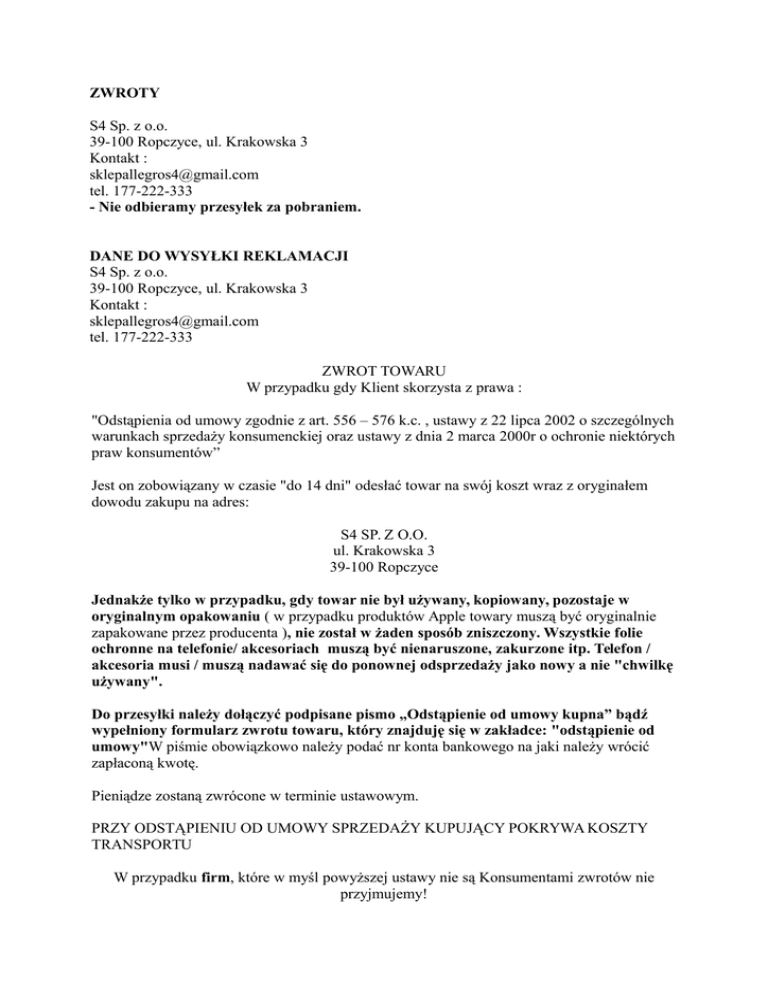 ZWROTY

S4 Sp. z o.o.
39-100 Ropczyce, ul. Krakowska 3
Kontakt :
sklepallegros4@gmail.com
tel. 177-222-333
- Nie odbieramy przesyłek za pobraniem.

DANE DO WYSYŁKI REKLAMACJI
S4 Sp. z o.o.
39-100 Ropczyce, ul. Krakowska 3
Kontakt :
sklepallegros4@gmail.com
tel. 177-222-333

ZWROT TOWARU
W przypadku gdy Klient skorzysta z prawa :

"Odstąpienia od umowy zgodnie z art. 556 – 576 k.c. , ustawy z 22 lipca 2002 o szczególnych warunkach sprzedaży konsumenckiej oraz ustawy z dnia 2 marca 2000r o ochronie niektórych praw konsumentów"

Jest on zobowiązany w czasie "do 14 dni" odesłać towar na swój koszt wraz z oryginałem dowodu zakupu na adres:

S4 SP. Z O.O.
ul. Krakowska 3
39-100 Ropczyce

Jednakże tylko w przypadku, gdy towar nie był używany, kopiowany, pozostaje w oryginalnym opakowaniu ( w przypadku produktów Apple towary muszą być oryginalnie zapakowane przez producenta ), nie został w żaden sposób zniszczony. Wszystkie folie ochronne na telefonie/ akcesoriach muszą być nienaruszone, zakurzone itp. Telefon / akcesoria musi / muszą nadawać się do ponownej odsprzedaży jako nowy a nie "chwilkę używany".

Do przesyłki należy dołączyć podpisane pismo „Odstąpienie od umowy kupna" bądź wypełniony formularz zwrotu towaru, który znajduję się w zakładce: "odstąpienie od umowy"W piśmie obowiązkowo należy podać nr konta bankowego na jaki należy wrócić zapłaconą kwotę.

Pieniądze zostaną zwrócone w terminie ustawowym.

PRZY ODSTĄPIENIU OD UMOWY SPRZEDAŻY KUPUJĄCY POKRYWA KOSZTY TRANSPORTU

W przypadku firm, które w myśl powyższej ustawy nie są Konsumentami zwrotów nie przyjmujemy!